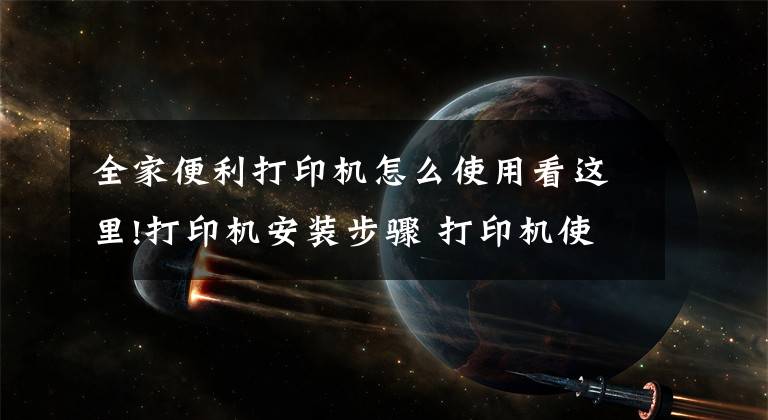 全家便利打印机怎么使用看这里!打印机安装步骤 打印机使